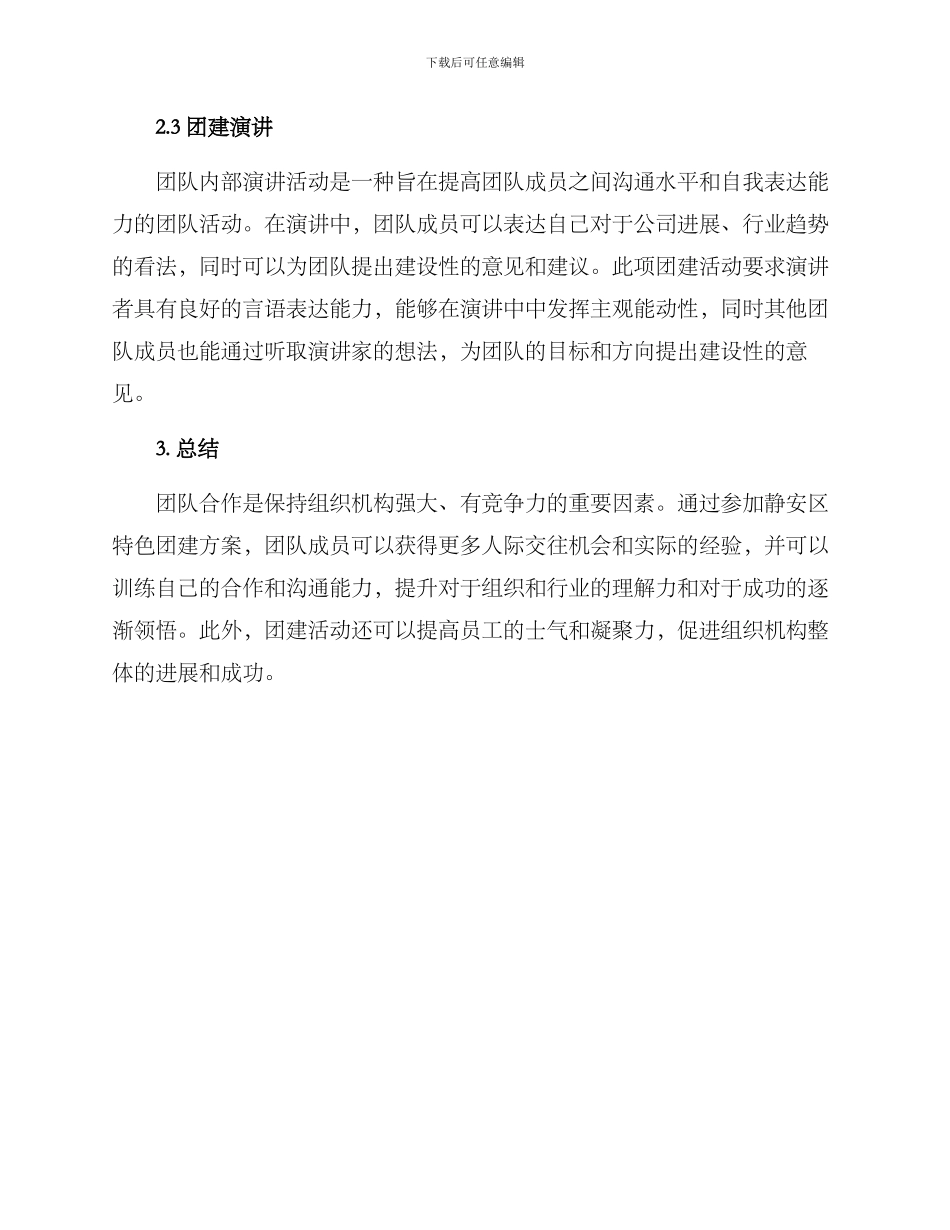 下载后可任意编辑

2.3 团建演讲

团队内部演讲活动是一种旨在提高团队成员之间沟通水平和自我表达能力的团队活动。在演讲中，团队成员可以表达自己对于公司进展、行业趋势的看法，同时可以为团队提出建设性的意见和建议。此项团建活动要求演讲者具有良好的言语表达能力，能够在演讲中中发挥主观能动性，同时其他团队成员也能通过听取演讲家的想法，为团队的目标和方向提出建设性的意见。

3. 总结

团队合作是保持组织机构强大、有竞争力的重要因素。通过参加静安区特色团建方案，团队成员可以获得更多人际交往机会和实际的经验，并可以训练自己的合作和沟通能力，提升对于组织和行业的理解力和对于成功的逐渐领悟。此外，团建活动还可以提高员工的士气和凝聚力，促进组织机构整体的进展和成功。